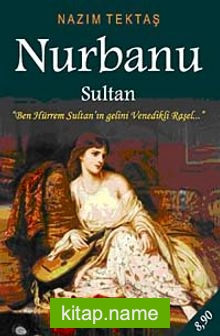 NAZIM TEKTAŞ

Nurbanu

Sultan

"Ben Hürrem Sultan'ın gelini Venedikli Raşel..."

kitap.name

8,90